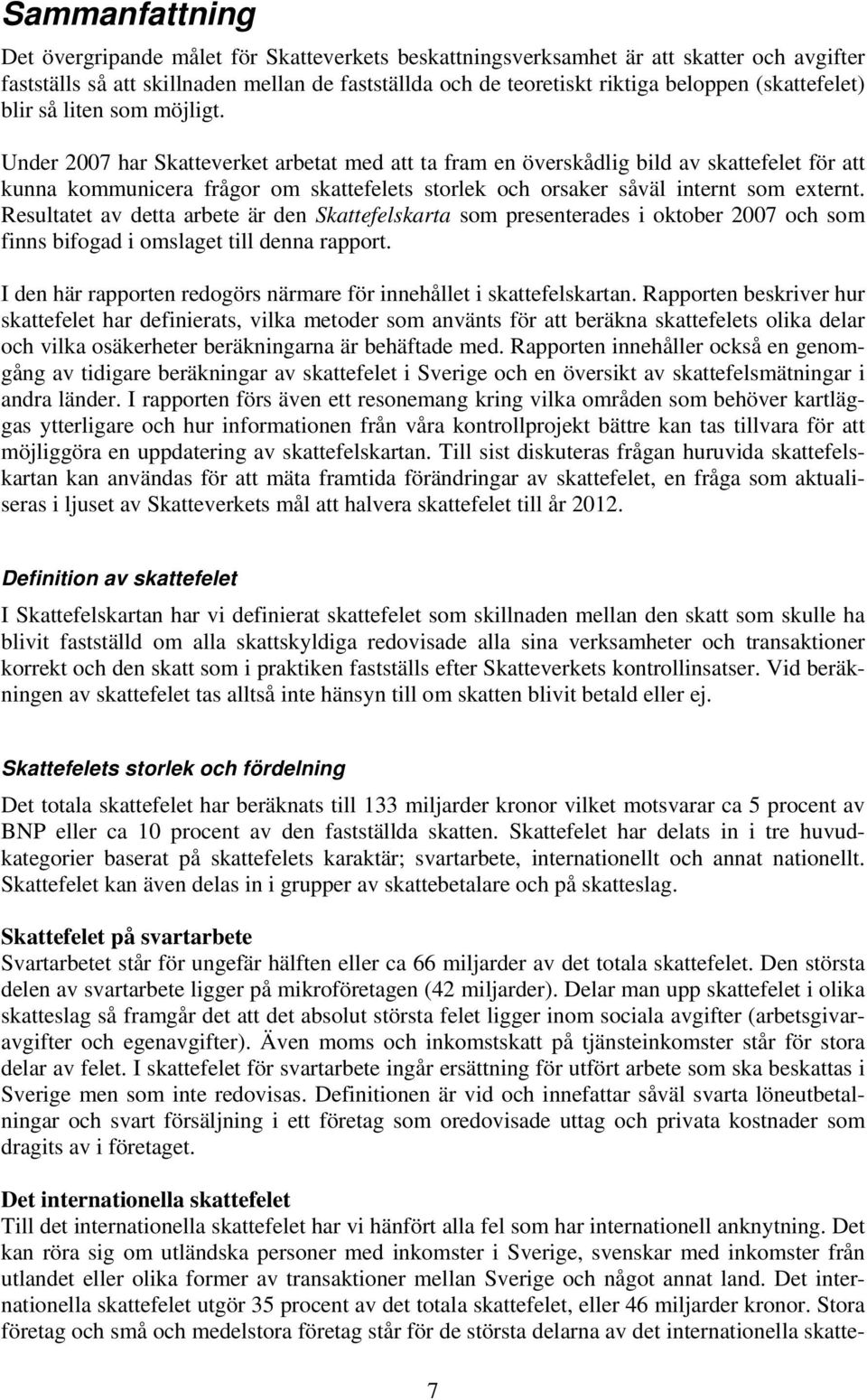 Sammanfattning

Det övergripande målet för Skatteverkets beskattningsverksamhet är att skatter och avgifter fastställs så att skillnaden mellan de fastställda och de teoretiskt riktiga beloppen (skattefelet) blir så liten som möjligt.

Under 2007 har Skatteverket arbetat med att ta fram en överskådlig bild av skattefelet för att kunna kommunicera frågor om skattefelets storlek och orsaker såväl internt som externt. Resultatet av detta arbete är den Skattefelskarta som presenterades i oktober 2007 och som finns bifogad i omslaget till denna rapport.

I den här rapporten redogörs närmare för innehållet i skattefelskartan. Rapporten beskriver hur skattefelet har definierats, vilka metoder som använts för att beräkna skattefelets olika delar och vilka osäkerheter beräkningarna är behäftade med. Rapporten innehåller också en genomgång av tidigare beräkningar av skattefelet i Sverige och en översikt av skattefelsmätningar i andra länder. I rapporten förs även ett resonemang kring vilka områden som behöver kartläggas ytterligare och hur informationen från våra kontrollprojekt bättre kan tas tillvara för att möjliggöra en uppdatering av skattefelskartan. Till sist diskuteras frågan huruvida skattefelskartan kan användas för att mäta framtida förändringar av skattefelet, en fråga som aktualiseras i ljuset av Skatteverkets mål att halvera skattefelet till år 2012.

Definition av skattefelet

I Skattefelskartan har vi definierat skattefelet som skillnaden mellan den skatt som skulle ha blivit fastställd om alla skattskyldiga redovisade alla sina verksamheter och transaktioner korrekt och den skatt som i praktiken fastställs efter Skatteverkets kontrollinsatser. Vid beräkningen av skattefelet tas alltså inte hänsyn till om skatten blivit betald eller ej.

Skattefelets storlek och fördelning

Det totala skattefelet har beräknats till 133 miljarder kronor vilket motsvarar ca 5 procent av BNP eller ca 10 procent av den fastställda skatten. Skattefelet har delats in i tre huvudkategorier baserat på skattefelets karaktär; svartarbete, internationellt och annat nationellt. Skattefelet kan även delas in i grupper av skattebetalare och på skatteslag.

Skattefelet på svartarbete
Svartarbetet står för ungefär hälften eller ca 66 miljarder av det totala skattefelet. Den största delen av svartarbete ligger på mikroföretagen (42 miljarder). Delar man upp skattefelet i olika skatteslag så framgår det att det absolut största felet ligger inom sociala avgifter (arbetsgivaravgifter och egenavgifter). Även moms och inkomstskatt på tjänsteinkomster står för stora delar av felet. I skattefelet för svartarbete ingår ersättning för utfört arbete som ska beskattas i Sverige men som inte redovisas. Definitionen är vid och innefattar såväl svarta löneutbetalningar och svart försäljning i ett företag som oredovisade uttag och privata kostnader som dragits av i företaget.

Det internationella skattefelet
Till det internationella skattefelet har vi hänfört alla fel som har internationell anknytning. Det kan röra sig om utländska personer med inkomster i Sverige, svenskar med inkomster från utlandet eller olika former av transaktioner mellan Sverige och något annat land. Det internationella skattefelet utgör 35 procent av det totala skattefelet, eller 46 miljarder kronor. Stora företag och små och medelstora företag står för de största delarna av det internationella skatte-

7